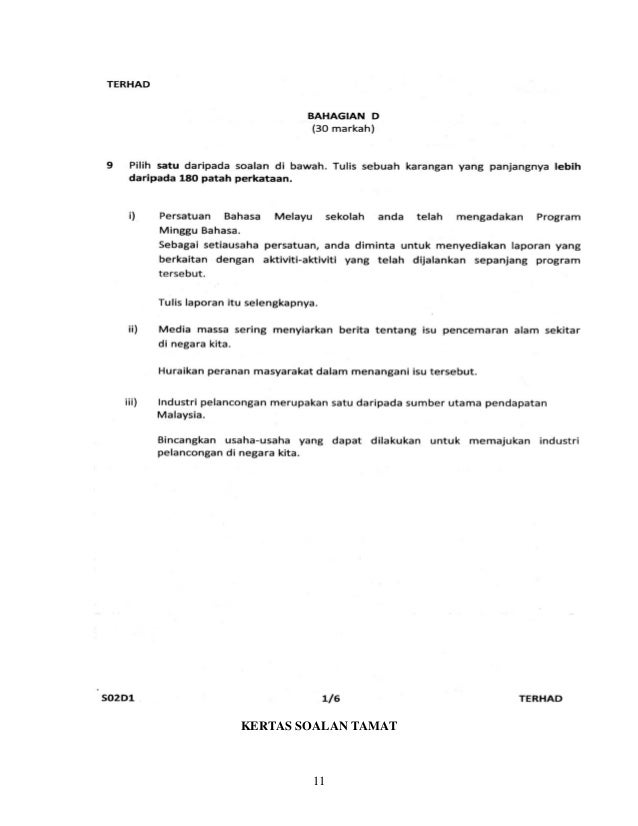 TERHAD

BAHAGIAN D
(30 markah)

9 Pilih satu daripada soalan di bawah. Tulis sebuah karangan yang panjangnya lebih daripada 180 patah perkataan.

i) Persatuan Bahasa Melayu sekolah anda telah mengadakan Program Minggu Bahasa.
Sebagai setiausaha persatuan, anda diminta untuk menyediakan laporan yang berkaitan dengan aktiviti-aktiviti yang telah dijalankan sepanjang program tersebut.

Tulis laporan itu selengkapnya.

ii) Media massa sering menyiarkan berita tentang isu pencemaran alam sekitar di negara kita.

Huraikan peranan masyarakat dalam menangani isu tersebut.

iii) Industri pelancongan merupakan satu daripada sumber utama pendapatan Malaysia.

Bincangkan usaha-usaha yang dapat dilakukan untuk memajukan industri pelancongan di negara kita.

S02D1 1/6 TERHAD

KERTAS SOALAN TAMAT

11